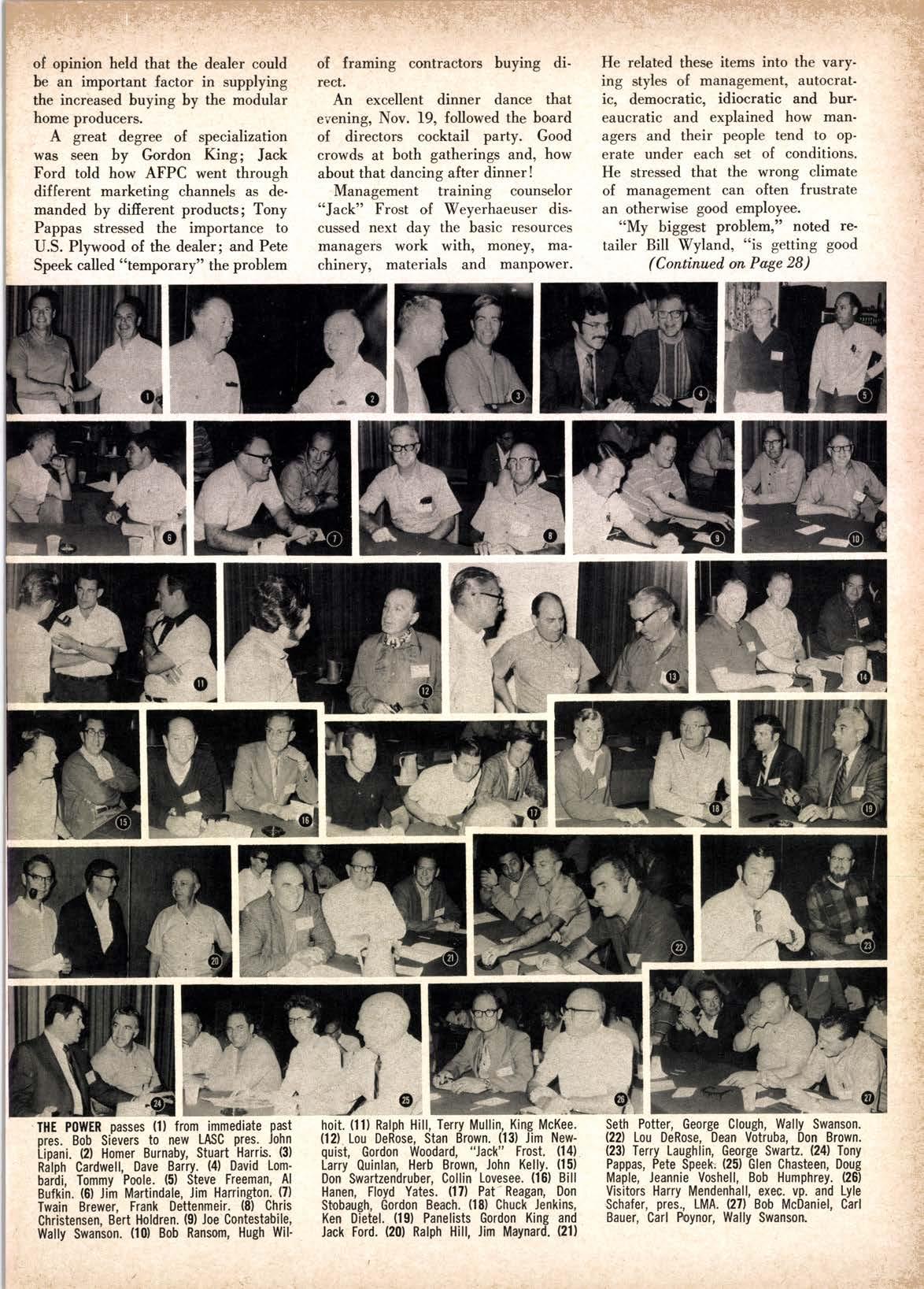 of opinion held that the dealer could be an important factor in supplying the increased buying by the modular home producers.

A great degree of specialization was seen by Gordon King; Jack Ford told how AFPC went through different marketing channels as demanded by different products; Tony Pappas stressed the importance to U.S. Plywood of the dealer; and Pete Speek called "temporary" the problem of framing contractors buying direct.

An excellent dinner dance that evening, Nov. 19, followed the board of directors cocktail party. Good crowds at both gatherings and, how about that dancing after dinner!

Management training counselor "Jack" Frost of Weyerhaeuser discussed next day the basic resources managers work with, money, machinery, materials and manpower. He related these items into the varying styles of management, autocratic, democratic, idiocratic and bureaucratic and explained how managers and their people tend to operate under each set of conditions. He stressed that the wrong climate of management can often frustrate an otherwise good employee.

"My biggest problem," noted retailer Bill Wyland, "is getting good

(Continued on Page 28)

1 2 3 4 5 6 7 8 9 10 11 12 13 14 15 16 17 18 19 20 21 22 23 24 25 26 27

THE POWER passes (1) from immediate past pres. Bob Sievers to new LASC pres. John Lipani. (2) Homer Burnaby, Stuart Harris. (3) Ralph Cardwell, Dave Barry. (4) David Lombardi, Tommy Poole. (5) Steve Freeman, Al Bufkin. (6) Jim Martindale, Jim Harrington. (7) Twain Brewer, Frank Dettenmeir. (8) Chris Christensen, Bert Holdren. (9) Joe Contestabile, Wally Swanson. (10) Bob Ransom, Hugh Wilhoit. (11) Ralph Hill, Terry Mullin, King McKee. (12) Lou DeRose, Stan Brown. (13) Jim Newquist, Gordon Woodard, "Jack" Frost. (14) Larry Quinlan, Herb Brown, John Kelly. (15) Don Swartzendruber, Collin Lovesee. (16) Bill Hanen, Floyd Yates. (17) Pat Reagan, Don Stobaugh, Gordon Beach. (18) Chuck Jenkins, Ken Dietel. (19) Panelists Gordon King and Jack Ford. (20) Ralph Hill, Jim Maynard. (21) Seth Potter, George Clough, Wally Swanson. (22) Lou DeRose, Dean Votruba, Don Brown. (23) Terry Laughlin, George Swartz. (24) Tony Pappas, Pete Speek. (25) Glen Chasteen, Doug Maple, Jeannie Voshell, Bob Humphrey. (26) Visitors Harry Mendenhall, exec. vp. and Lyle Schafer, pres., LMA. (27) Bob McDaniel, Carl Bauer, Carl Poynor, Wally Swanson.